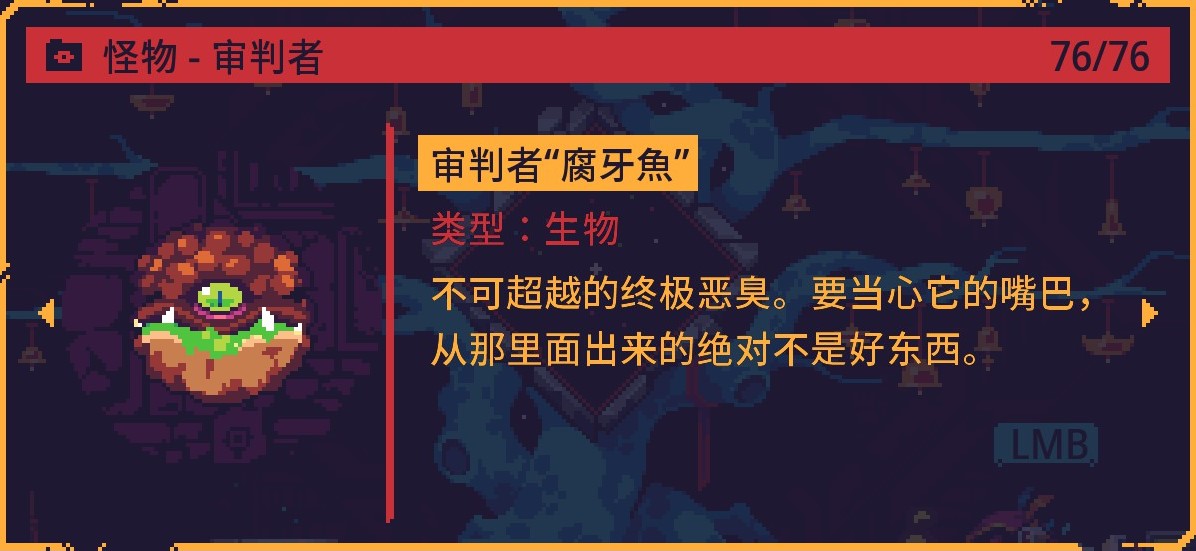 怪物 - 审判者 76/76

审判者“腐牙魚”

类型：生物

不可超越的终极恶臭。要当心它的嘴巴，从那里面出来的绝对不是好东西。

LMB